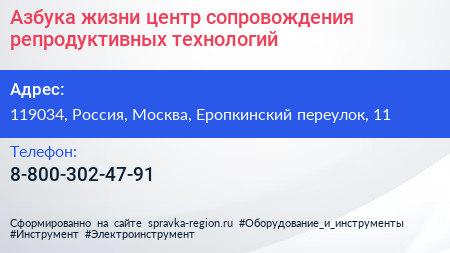 Азбука жизни центр сопровождения репродуктивных технологий

Адрес:
119034, Россия, Москва, Еропкинский переулок, 11

Телефон:
8-800-302-47-91

Сформированно на сайте spravka-region.ru #Оборудование_и_инструменты #Инструмент #Электроинструмент